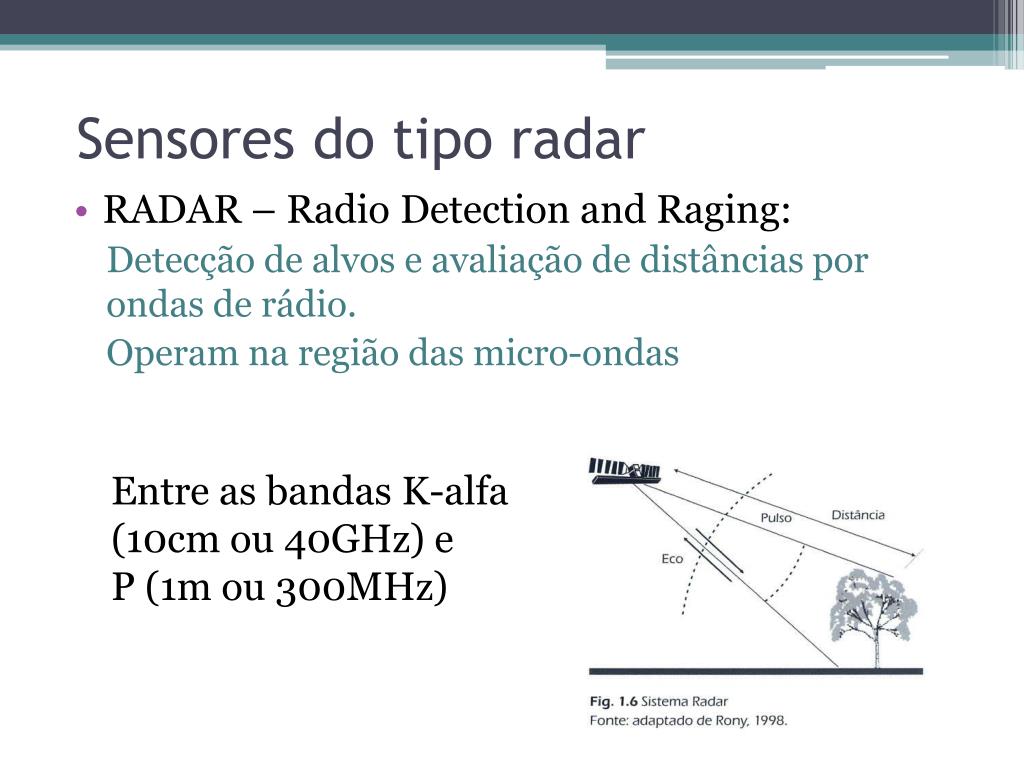 Sensores do tipo radar

• RADAR – Radio Detection and Raging:

Detecção de alvos e avaliação de distâncias por ondas de rádio.

Operam na região das micro-ondas

Entre as bandas K-alfa (10cm ou 40GHz) e P (1m ou 300MHz)

Pulso

Distância

Eco

Fig. 1.6 Sistema Radar
Fonte: adaptado de Rony, 1998.